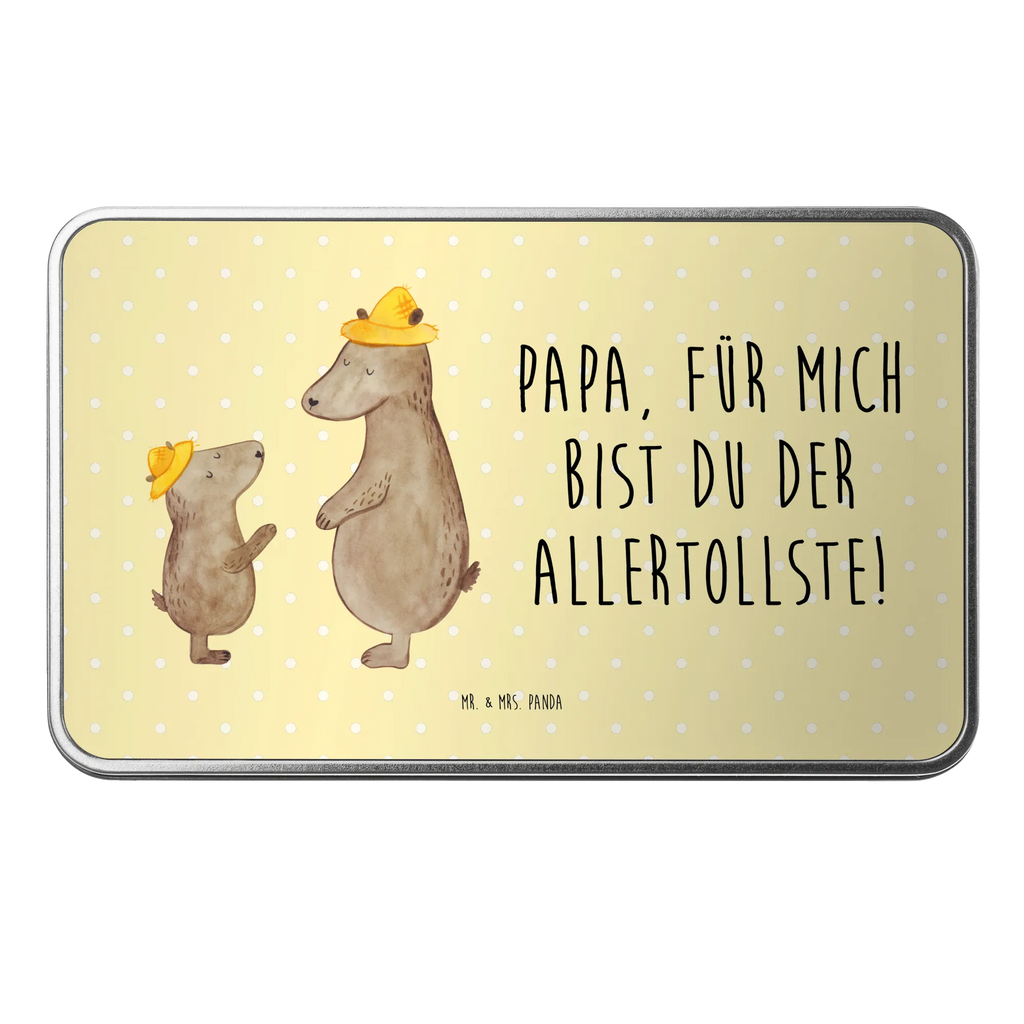 PAPA, FÜR MICH BIST DU DER ALLERTOLLSTE!

MR. & MRS. PANDA